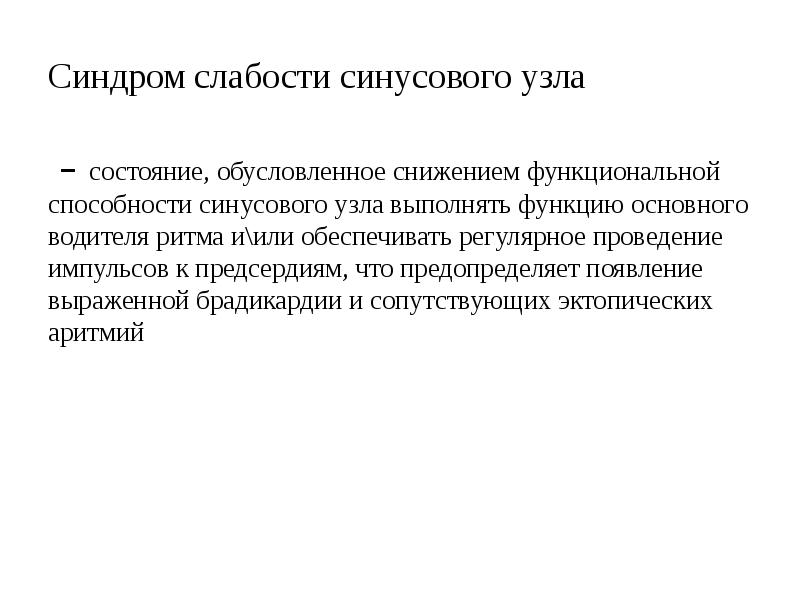 Синдром слабости синусового узла

– состояние, обусловленное снижением функциональной способности синусового узла выполнять функцию основного водителя ритма и\или обеспечивать регулярное проведение импульсов к предсердиям, что предопределяет появление выраженной брадикардии и сопутствующих эктопических аритмий